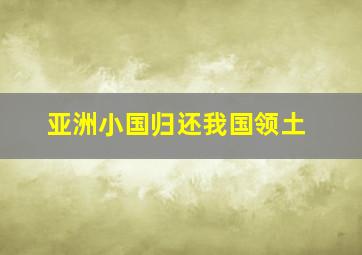 亚洲小国归还我国领土